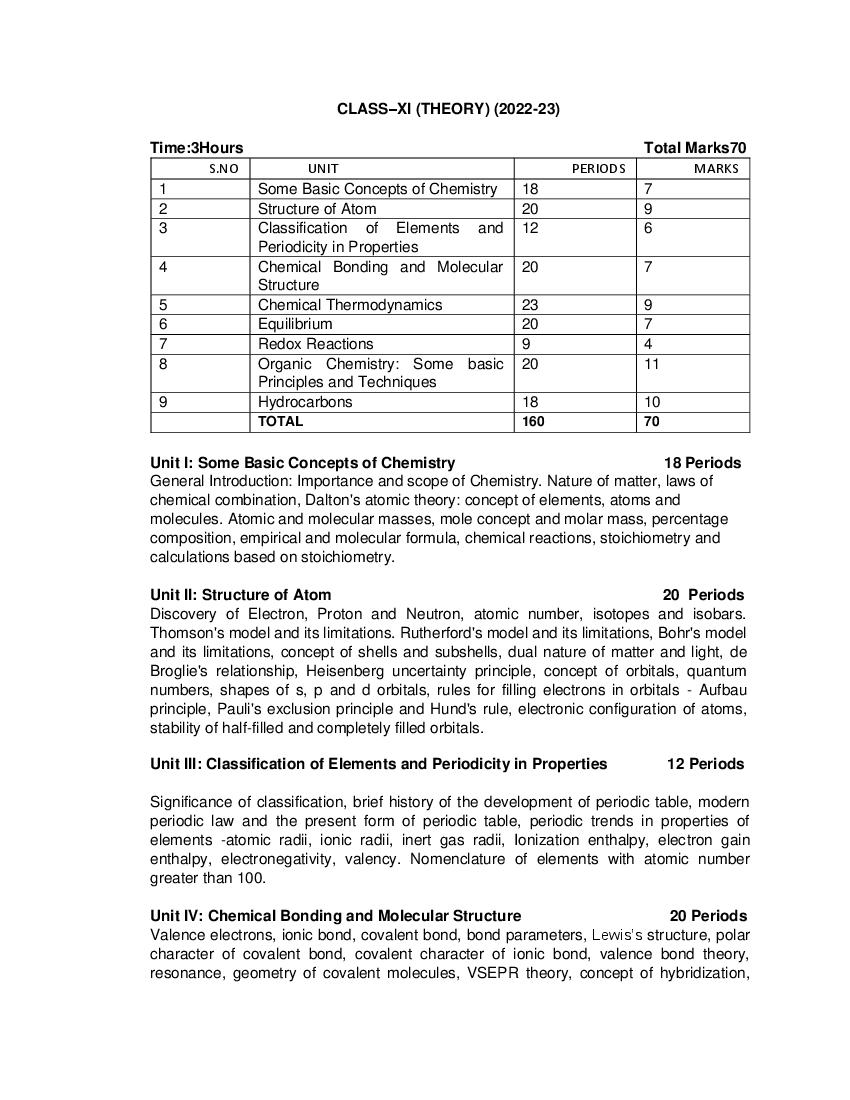 CLASS–XI (THEORY) (2022-23)

Time:3Hours Total Marks70

| S.NO | UNIT | PERIODS | MARKS |
|---|---|---|---|
| 1 | Some Basic Concepts of Chemistry | 18 | 7 |
| 2 | Structure of Atom | 20 | 9 |
| 3 | Classification of Elements and Periodicity in Properties | 12 | 6 |
| 4 | Chemical Bonding and Molecular Structure | 20 | 7 |
| 5 | Chemical Thermodynamics | 23 | 9 |
| 6 | Equilibrium | 20 | 7 |
| 7 | Redox Reactions | 9 | 4 |
| 8 | Organic Chemistry: Some basic Principles and Techniques | 20 | 11 |
| 9 | Hydrocarbons | 18 | 10 |
| | TOTAL | 160 | 70 |

Unit I: Some Basic Concepts of Chemistry 18 Periods
General Introduction: Importance and scope of Chemistry. Nature of matter, laws of chemical combination, Dalton's atomic theory: concept of elements, atoms and molecules. Atomic and molecular masses, mole concept and molar mass, percentage composition, empirical and molecular formula, chemical reactions, stoichiometry and calculations based on stoichiometry.

Unit II: Structure of Atom 20 Periods
Discovery of Electron, Proton and Neutron, atomic number, isotopes and isobars. Thomson's model and its limitations. Rutherford's model and its limitations, Bohr's model and its limitations, concept of shells and subshells, dual nature of matter and light, de Broglie's relationship, Heisenberg uncertainty principle, concept of orbitals, quantum numbers, shapes of s, p and d orbitals, rules for filling electrons in orbitals - Aufbau principle, Pauli's exclusion principle and Hund's rule, electronic configuration of atoms, stability of half-filled and completely filled orbitals.

Unit III: Classification of Elements and Periodicity in Properties 12 Periods

Significance of classification, brief history of the development of periodic table, modern periodic law and the present form of periodic table, periodic trends in properties of elements -atomic radii, ionic radii, inert gas radii, Ionization enthalpy, electron gain enthalpy, electronegativity, valency. Nomenclature of elements with atomic number greater than 100.

Unit IV: Chemical Bonding and Molecular Structure 20 Periods
Valence electrons, ionic bond, covalent bond, bond parameters, Lewis's structure, polar character of covalent bond, covalent character of ionic bond, valence bond theory, resonance, geometry of covalent molecules, VSEPR theory, concept of hybridization,